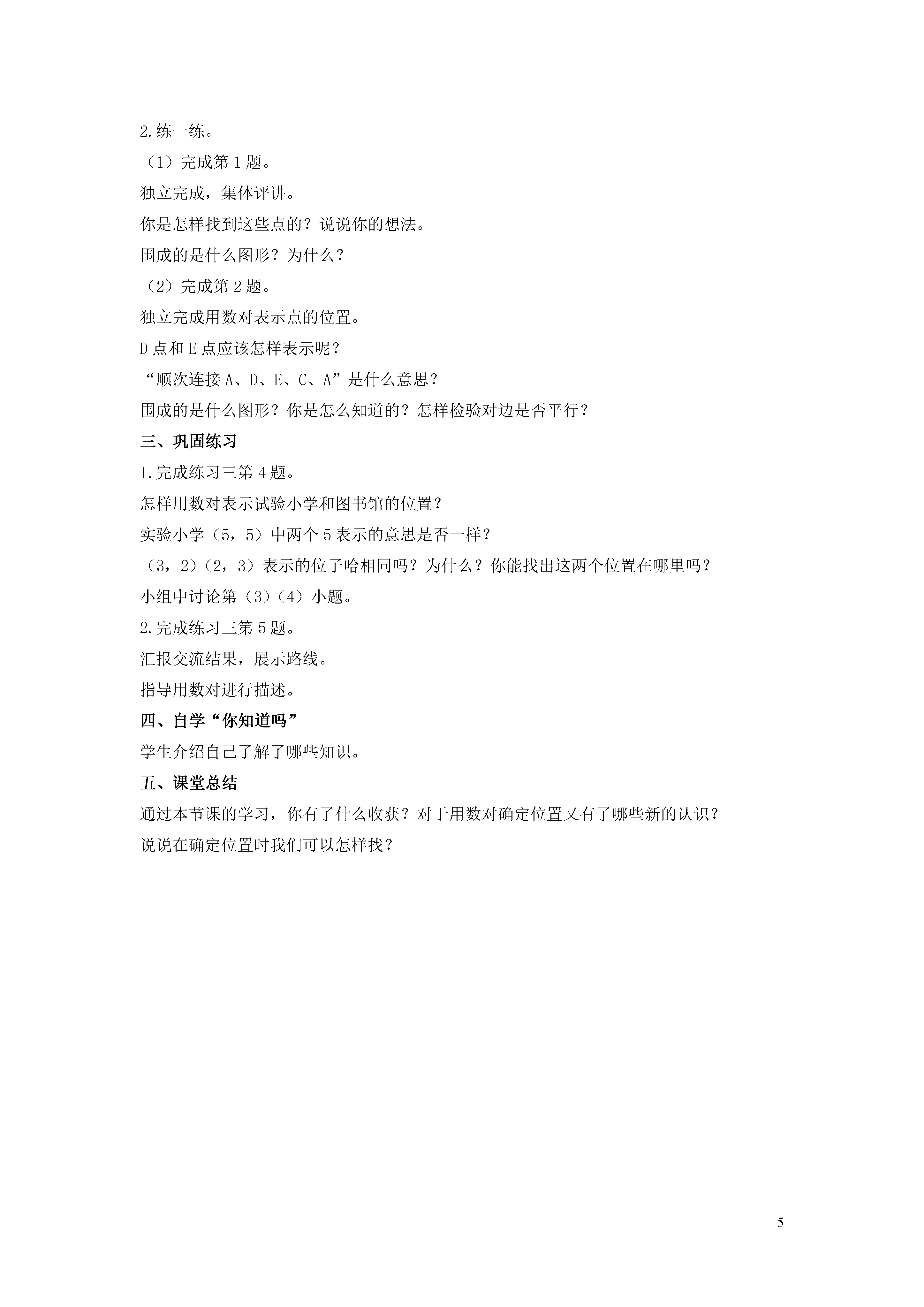 2.练一练。

（1）完成第 1 题。

独立完成，集体评讲。

你是怎样找到这些点的？说说你的想法。

围成的是什么图形？为什么？

（2）完成第 2 题。

独立完成用数对表示点的位置。

D 点和 E 点应该怎样表示呢？

“顺次连接 A、D、E、C、A”是什么意思？

围成的是什么图形？你是怎么知道的？怎样检验对边是否平行？

三、巩固练习

1.完成练习三第 4 题。

怎样用数对表示试验小学和图书馆的位置？

实验小学（5，5）中两个 5 表示的意思是否一样？

（3，2）（2，3）表示的位子哈相同吗？为什么？你能找出这两个位置在哪里吗？

小组中讨论第（3）（4）小题。

2.完成练习三第 5 题。

汇报交流结果，展示路线。

指导用数对进行描述。

四、自学“你知道吗”

学生介绍自己了解了哪些知识。

五、课堂总结

通过本节课的学习，你有了什么收获？对于用数对确定位置又有了哪些新的认识？

说说在确定位置时我们可以怎样找？

5